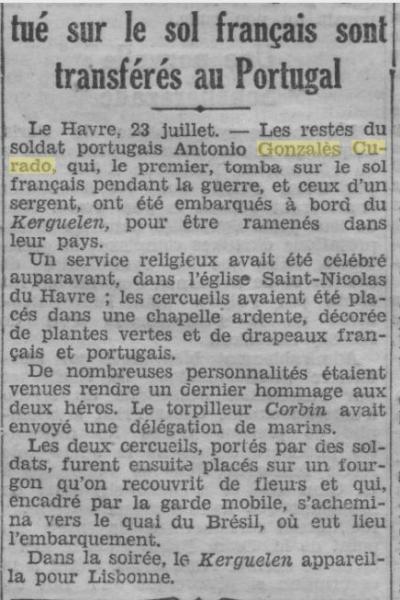 tué sur le sol français sont transférés au Portugal

Le Havre, 23 juillet. — Les restes du soldat portugais Antonio Gonzalès Curado, qui, le premier, tomba sur le sol français pendant la guerre, et ceux d'un sergent, ont été embarqués à bord du Kerguelen, pour être ramenés dans leur pays.

Un service religieux avait été célébré auparavant, dans l'église Saint-Nicolas du Havre ; les cercueils avaient été placés dans une chapelle ardente, décorée de plantes vertes et de drapeaux français et portugais.

De nombreuses personnalités étaient venues rendre un dernier hommage aux deux héros. Le torpilleur Corbin avait envoyé une délégation de marins.

Les deux cercueils, portés par des soldats, furent ensuite placés sur un fourgon qu'on recouvrit de fleurs et qui, encadré par la garde mobile, s'achemina vers le quai du Brésil, où eut lieu l'embarquement.

Dans la soirée, le Kerguelen appareilla pour Lisbonne.